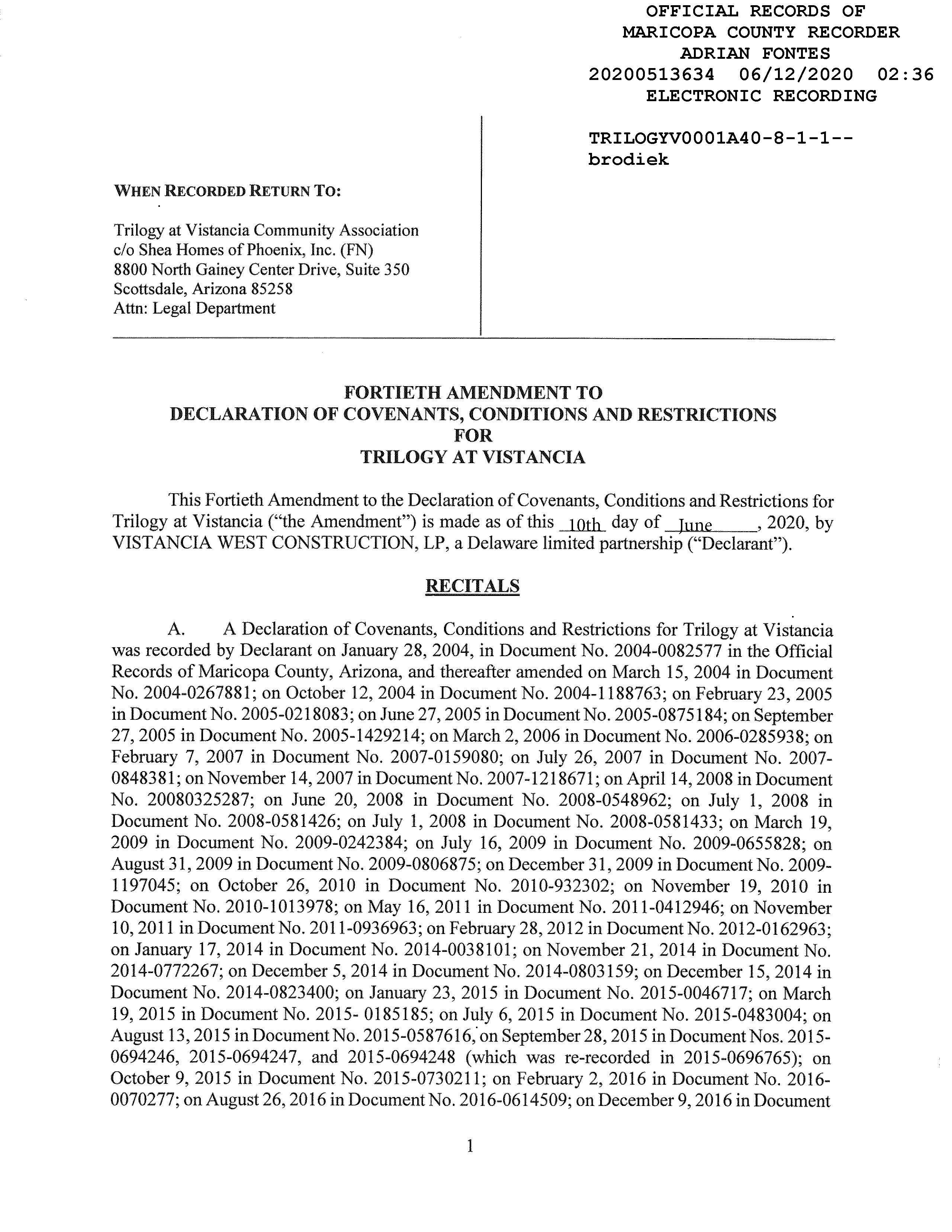 OFFICIAL RECORDS OF
MARICOPA COUNTY RECORDER
ADRIAN FONTES
20200513634 06/12/2020 02:36
ELECTRONIC RECORDING

TRILOGYV0001A40-8-1-1--
brodiek

WHEN RECORDED RETURN TO:

Trilogy at Vistancia Community Association
c/o Shea Homes of Phoenix, Inc. (FN)
8800 North Gainey Center Drive, Suite 350
Scottsdale, Arizona 85258
Attn: Legal Department

FORTIETH AMENDMENT TO
DECLARATION OF COVENANTS, CONDITIONS AND RESTRICTIONS
FOR
TRILOGY AT VISTANCIA

This Fortieth Amendment to the Declaration of Covenants, Conditions and Restrictions for Trilogy at Vistancia ("the Amendment") is made as of this 10th day of June, 2020, by VISTANCIA WEST CONSTRUCTION, LP, a Delaware limited partnership ("Declarant").

RECITALS

A. A Declaration of Covenants, Conditions and Restrictions for Trilogy at Vistancia was recorded by Declarant on January 28, 2004, in Document No. 2004-0082577 in the Official Records of Maricopa County, Arizona, and thereafter amended on March 15, 2004 in Document No. 2004-0267881; on October 12, 2004 in Document No. 2004-1188763; on February 23, 2005 in Document No. 2005-0218083; on June 27, 2005 in Document No. 2005-0875184; on September 27, 2005 in Document No. 2005-1429214; on March 2, 2006 in Document No. 2006-0285938; on February 7, 2007 in Document No. 2007-0159080; on July 26, 2007 in Document No. 2007-0848381; on November 14, 2007 in Document No. 2007-1218671; on April 14, 2008 in Document No. 20080325287; on June 20, 2008 in Document No. 2008-0548962; on July 1, 2008 in Document No. 2008-0581426; on July 1, 2008 in Document No. 2008-0581433; on March 19, 2009 in Document No. 2009-0242384; on July 16, 2009 in Document No. 2009-0655828; on August 31, 2009 in Document No. 2009-0806875; on December 31, 2009 in Document No. 2009-1197045; on October 26, 2010 in Document No. 2010-932302; on November 19, 2010 in Document No. 2010-1013978; on May 16, 2011 in Document No. 2011-0412946; on November 10, 2011 in Document No. 2011-0936963; on February 28, 2012 in Document No. 2012-0162963; on January 17, 2014 in Document No. 2014-0038101; on November 21, 2014 in Document No. 2014-0772267; on December 5, 2014 in Document No. 2014-0803159; on December 15, 2014 in Document No. 2014-0823400; on January 23, 2015 in Document No. 2015-0046717; on March 19, 2015 in Document No. 2015- 0185185; on July 6, 2015 in Document No. 2015-0483004; on August 13, 2015 in Document No. 2015-0587616, on September 28, 2015 in Document Nos. 2015-0694246, 2015-0694247, and 2015-0694248 (which was re-recorded in 2015-0696765); on October 9, 2015 in Document No. 2015-0730211; on February 2, 2016 in Document No. 2016-0070277; on August 26, 2016 in Document No. 2016-0614509; on December 9, 2016 in Document

1